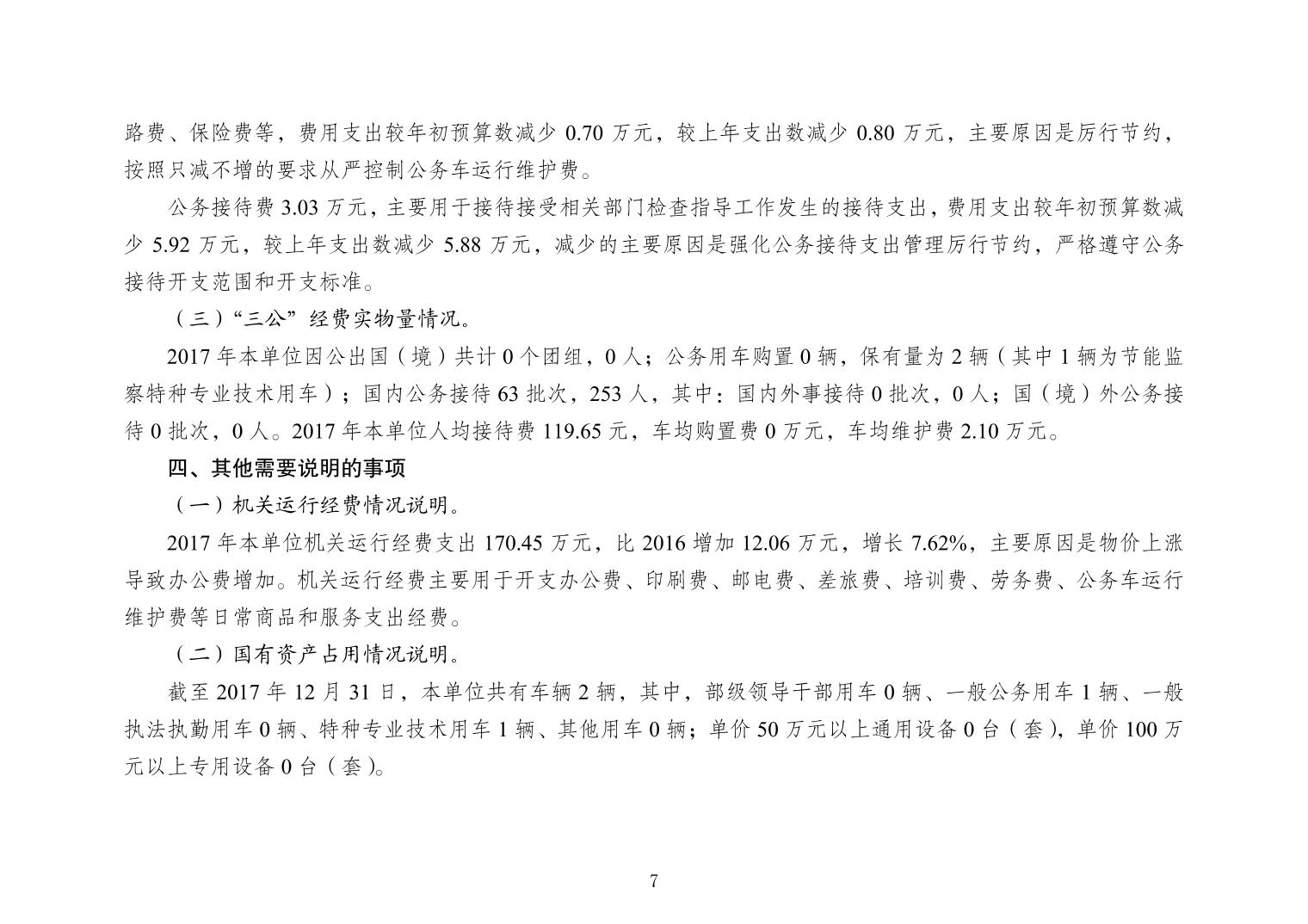 路费、保险费等，费用支出较年初预算数减少 0.70 万元，较上年支出数减少 0.80 万元，主要原因是厉行节约，按照只减不增的要求从严控制公务车运行维护费。

公务接待费 3.03 万元，主要用于接待接受相关部门检查指导工作发生的接待支出，费用支出较年初预算数减少 5.92 万元，较上年支出数减少 5.88 万元，减少的主要原因是强化公务接待支出管理厉行节约，严格遵守公务接待开支范围和开支标准。

（三）“三公”经费实物量情况。

2017 年本单位因公出国（境）共计 0 个团组，0 人；公务用车购置 0 辆，保有量为 2 辆（其中 1 辆为节能监察特种专业技术用车）；国内公务接待 63 批次，253 人，其中：国内外事接待 0 批次，0 人；国（境）外公务接待 0 批次，0 人。2017 年本单位人均接待费 119.65 元，车均购置费 0 万元，车均维护费 2.10 万元。

四、其他需要说明的事项

（一）机关运行经费情况说明。

2017 年本单位机关运行经费支出 170.45 万元，比 2016 增加 12.06 万元，增长 7.62%，主要原因是物价上涨导致办公费增加。机关运行经费主要用于开支办公费、印刷费、邮电费、差旅费、培训费、劳务费、公务车运行维护费等日常商品和服务支出经费。

（二）国有资产占用情况说明。

截至 2017 年 12 月 31 日，本单位共有车辆 2 辆，其中，部级领导干部用车 0 辆、一般公务用车 1 辆、一般执法执勤用车 0 辆、特种专业技术用车 1 辆、其他用车 0 辆；单价 50 万元以上通用设备 0 台（套），单价 100 万元以上专用设备 0 台（套）。

7